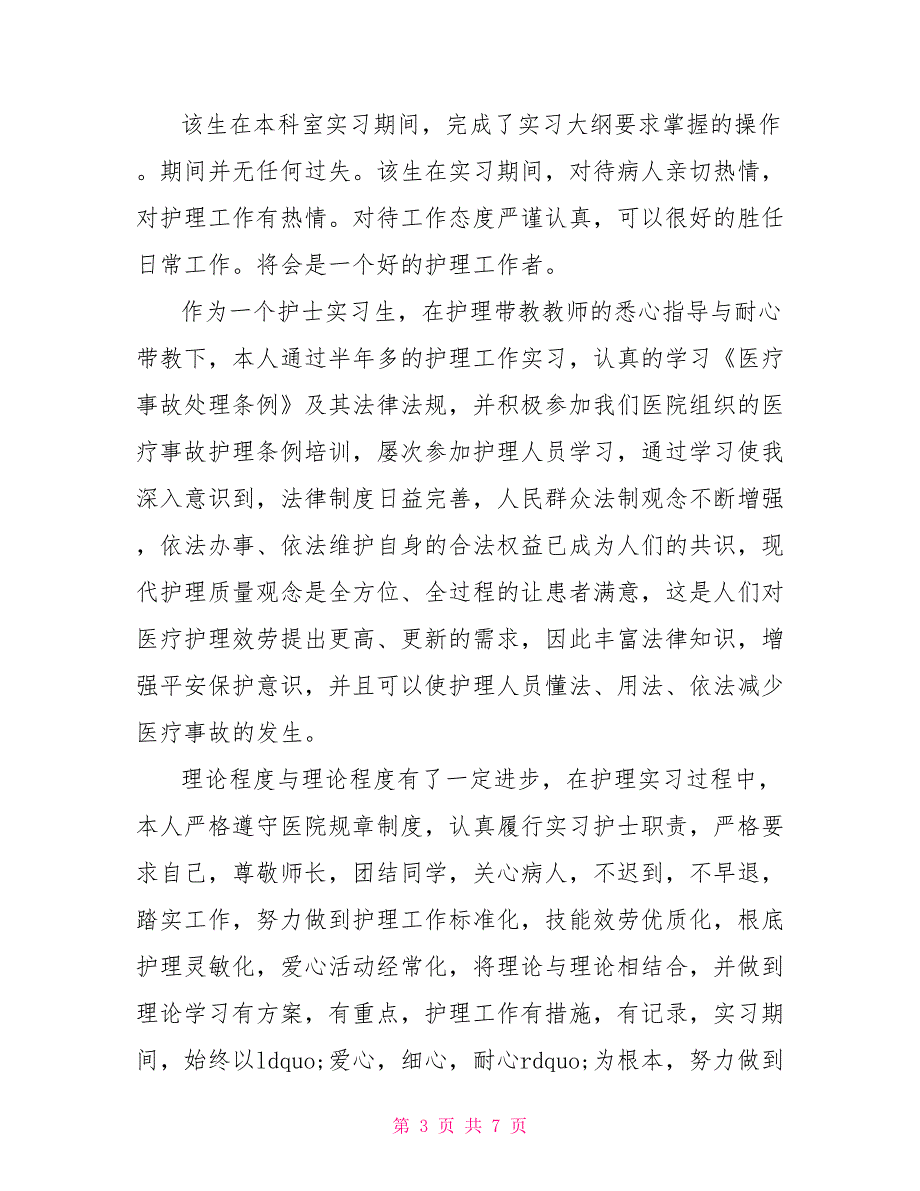 该生在本科室实习期间，完成了实习大纲要求掌握的操作。期间并无任何过失。该生在实习期间，对待病人亲切热情，对护理工作有热情。对待工作态度严谨认真，可以很好的胜任日常工作。将会是一个好的护理工作者。

作为一个护士实习生，在护理带教教师的悉心指导与耐心带教下，本人通过半年多的护理工作实习，认真的学习《医疗事故处理条例》及其法律法规，并积极参加我们医院组织的医疗事故护理条例培训，屡次参加护理人员学习，通过学习使我深入意识到，法律制度日益完善，人民群众法制观念不断增强，依法办事、依法维护自身的合法权益已成为人们的共识，现代护理质量观念是全方位、全过程的让患者满意，这是人们对医疗护理效劳提出更高、更新的需求，因此丰富法律知识，增强平安保护意识，并且可以使护理人员懂法、用法、依法减少医疗事故的发生。

理论程度与理论程度有了一定进步，在护理实习过程中，本人严格遵守医院规章制度，认真履行实习护士职责，严格要求自己，尊敬师长，团结同学，关心病人，不迟到，不早退，踏实工作，努力做到护理工作标准化，技能效劳优质化，根底护理灵敏化，爱心活动经常化，将理论与理论相结合，并做到理论学习有方案，有重点，护理工作有措施，有记录，实习期间，始终以ldquo;爱心，细心，耐心rdquo;为根本，努力做到

第 3 页 共 7 页